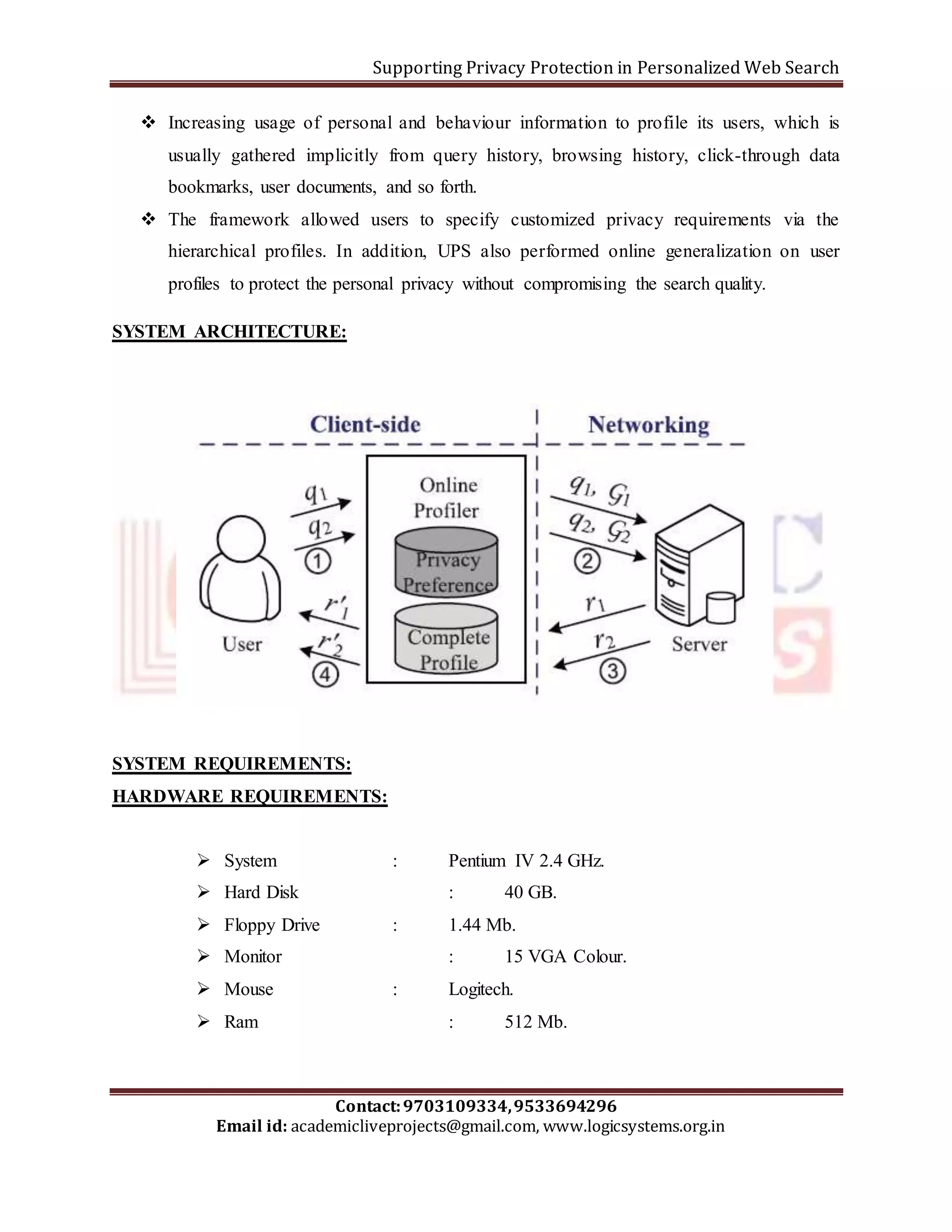 Supporting Privacy Protection in Personalized Web Search

❖ Increasing usage of personal and behaviour information to profile its users, which is usually gathered implicitly from query history, browsing history, click-through data bookmarks, user documents, and so forth.

❖ The framework allowed users to specify customized privacy requirements via the hierarchical profiles. In addition, UPS also performed online generalization on user profiles to protect the personal privacy without compromising the search quality.

SYSTEM ARCHITECTURE:

Client-side

Networking

User

$q_1$

$q_2$

①

$r'_1$

$r'_2$

④

Online Profiler

Privacy Preference

Complete Profile

$q_1, G_1$

$q_2, G_2$

②

$r_1$

$r_2$

③

Server

SYSTEM REQUIREMENTS:

HARDWARE REQUIREMENTS:

➢ System : Pentium IV 2.4 GHz.

➢ Hard Disk : 40 GB.

➢ Floppy Drive : 1.44 Mb.

➢ Monitor : 15 VGA Colour.

➢ Mouse : Logitech.

➢ Ram : 512 Mb.

Contact: 9703109334, 9533694296

Email id: academicliveprojects@gmail.com, www.logicsystems.org.in